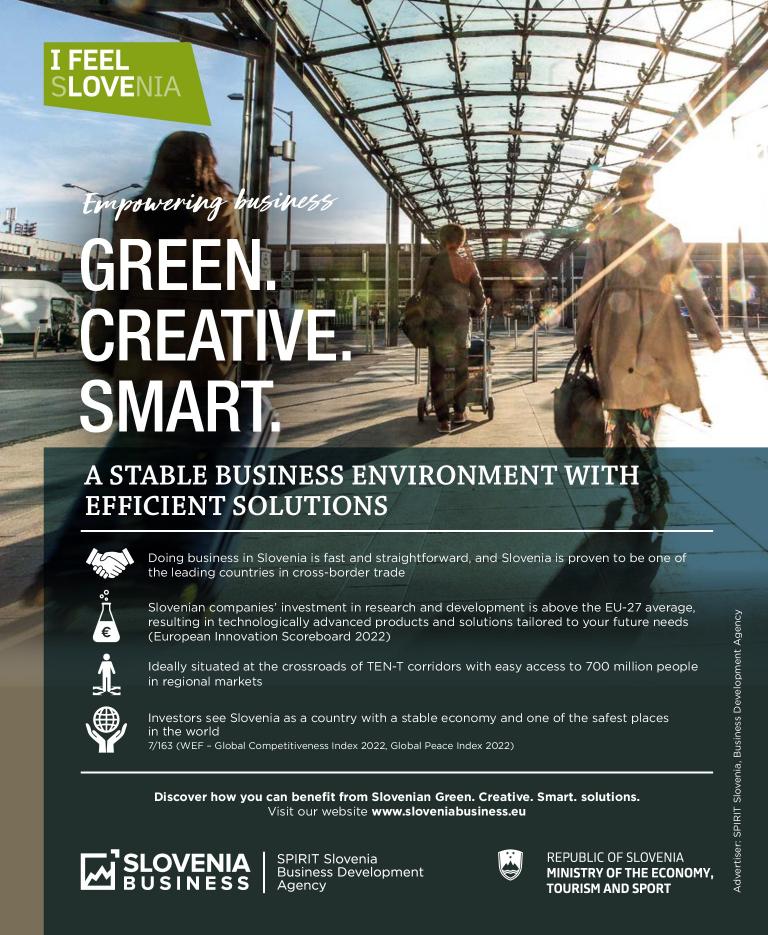 I FEEL
SLOVENIA

Empowering business

GREEN.
CREATIVE.
SMART.

A STABLE BUSINESS ENVIRONMENT WITH EFFICIENT SOLUTIONS

Doing business in Slovenia is fast and straightforward, and Slovenia is proven to be one of the leading countries in cross-border trade

Slovenian companies' investment in research and development is above the EU-27 average, resulting in technologically advanced products and solutions tailored to your future needs (European Innovation Scoreboard 2022)

Ideally situated at the crossroads of TEN-T corridors with easy access to 700 million people in regional markets

Investors see Slovenia as a country with a stable economy and one of the safest places in the world
7/163 (WEF – Global Competitiveness Index 2022, Global Peace Index 2022)

Discover how you can benefit from Slovenian Green. Creative. Smart. solutions.
Visit our website www.sloveniabusiness.eu

SLOVENIA
BUSINESS

SPIRIT Slovenia
Business Development
Agency

REPUBLIC OF SLOVENIA
MINISTRY OF THE ECONOMY,
TOURISM AND SPORT

Advertiser: SPIRIT Slovenia, Business Development Agency